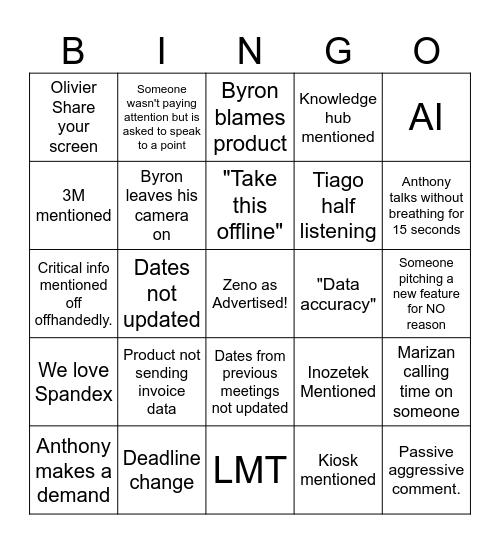 | B | I | N | G | O |
|---|---|---|---|---|
| Olivier Share your screen | Someone wasn't paying attention but is asked to speak to a point | Byron blames product | Knowledge hub mentioned | AI |
| 3M mentioned | Byron leaves his camera on | "Take this offline" | Tiago half listening | Anthony talks without breathing for 15 seconds |
| Critical info mentioned off offhandedly. | Dates not updated | Zeno as Advertised! | "Data accuracy" | Someone pitching a new feature for NO reason |
| We love Spandex | Product not sending invoice data | Dates from previous meetings not updated | Inozetek Mentioned | Marizan calling time on someone |
| Anthony makes a demand | Deadline change | LMT | Kiosk mentioned | Passive aggressive comment. |